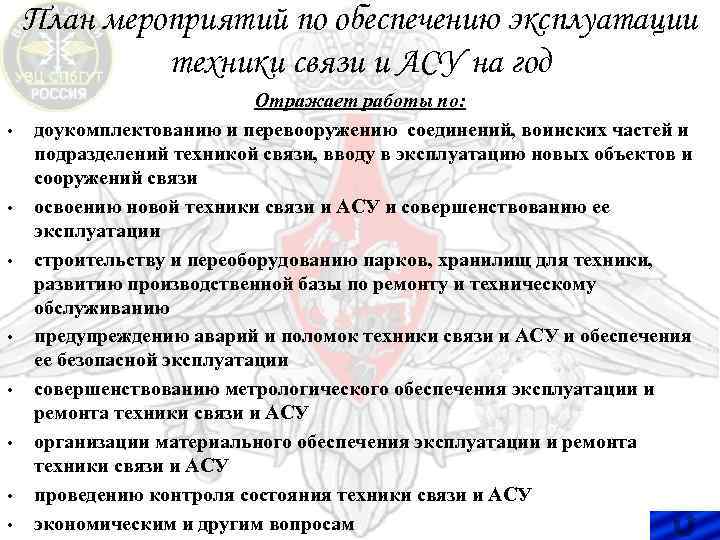 УВЦ СПбГУТ
РОССИЯ

План мероприятий по обеспечению эксплуатации техники связи и АСУ на год

Отражает работы по:

• доукомплектованию и перевооружению соединений, воинских частей и подразделений техникой связи, вводу в эксплуатацию новых объектов и сооружений связи
• освоению новой техники связи и АСУ и совершенствованию ее эксплуатации
• строительству и переоборудованию парков, хранилищ для техники, развитию производственной базы по ремонту и техническому обслуживанию
• предупреждению аварий и поломок техники связи и АСУ и обеспечения ее безопасной эксплуатации
• совершенствованию метрологического обеспечения эксплуатации и ремонта техники связи и АСУ
• организации материального обеспечения эксплуатации и ремонта техники связи и АСУ
• проведению контроля состояния техники связи и АСУ
• экономическим и другим вопросам